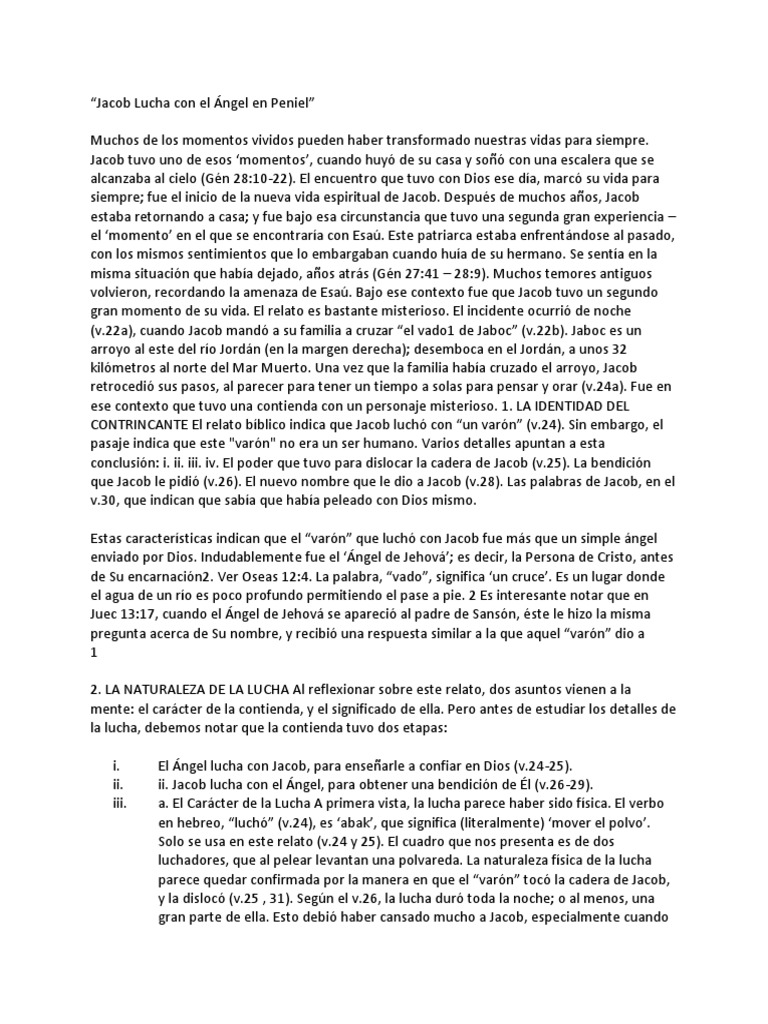 “Jacob Lucha con el Ángel en Peniel”

Muchos de los momentos vividos pueden haber transformado nuestras vidas para siempre. Jacob tuvo uno de esos ‘momentos’, cuando huyó de su casa y soñó con una escalera que se alcanzaba al cielo (Gén 28:10-22). El encuentro que tuvo con Dios ese día, marcó su vida para siempre; fue el inicio de la nueva vida espiritual de Jacob. Después de muchos años, Jacob estaba retornando a casa; y fue bajo esa circunstancia que tuvo una segunda gran experiencia – el ‘momento’ en el que se encontraría con Esaú. Este patriarca estaba enfrentándose al pasado, con los mismos sentimientos que lo embargaban cuando huía de su hermano. Se sentía en la misma situación que había dejado, años atrás (Gén 27:41 – 28:9). Muchos temores antiguos volvieron, recordando la amenaza de Esaú. Bajo ese contexto fue que Jacob tuvo un segundo gran momento de su vida. El relato es bastante misterioso. El incidente ocurrió de noche (v.22a), cuando Jacob mandó a su familia a cruzar “el vado1 de Jaboc” (v.22b). Jaboc es un arroyo al este del río Jordán (en la margen derecha); desemboca en el Jordán, a unos 32 kilómetros al norte del Mar Muerto. Una vez que la familia había cruzado el arroyo, Jacob retrocedió sus pasos, al parecer para tener un tiempo a solas para pensar y orar (v.24a). Fue en ese contexto que tuvo una contienda con un personaje misterioso. 1. LA IDENTIDAD DEL CONTRINCANTE El relato bíblico indica que Jacob luchó con “un varón” (v.24). Sin embargo, el pasaje indica que este "varón" no era un ser humano. Varios detalles apuntan a esta conclusión: i. ii. iii. iv. El poder que tuvo para dislocar la cadera de Jacob (v.25). La bendición que Jacob le pidió (v.26). El nuevo nombre que le dio a Jacob (v.28). Las palabras de Jacob, en el v.30, que indican que sabía que había peleado con Dios mismo.

Estas características indican que el “varón” que luchó con Jacob fue más que un simple ángel enviado por Dios. Indudablemente fue el ‘Ángel de Jehová’; es decir, la Persona de Cristo, antes de Su encarnación2. Ver Oseas 12:4. La palabra, “vado”, significa ‘un cruce’. Es un lugar donde el agua de un río es poco profundo permitiendo el pase a pie. 2 Es interesante notar que en Juec 13:17, cuando el Ángel de Jehová se apareció al padre de Sansón, éste le hizo la misma pregunta acerca de Su nombre, y recibió una respuesta similar a la que aquel “varón” dio a
1

2. LA NATURALEZA DE LA LUCHA Al reflexionar sobre este relato, dos asuntos vienen a la mente: el carácter de la contienda, y el significado de ella. Pero antes de estudiar los detalles de la lucha, debemos notar que la contienda tuvo dos etapas:

i. El Ángel lucha con Jacob, para enseñarle a confiar en Dios (v.24-25).
ii. ii. Jacob lucha con el Ángel, para obtener una bendición de Él (v.26-29).
iii. a. El Carácter de la Lucha A primera vista, la lucha parece haber sido física. El verbo en hebreo, “luchó” (v.24), es ‘abak’, que significa (literalmente) ‘mover el polvo’. Solo se usa en este relato (v.24 y 25). El cuadro que nos presenta es de dos luchadores, que al pelear levantan una polvareda. La naturaleza física de la lucha parece quedar confirmada por la manera en que el “varón” tocó la cadera de Jacob, y la dislocó (v.25 , 31). Según el v.26, la lucha duró toda la noche; o al menos, una gran parte de ella. Esto debió haber cansado mucho a Jacob, especialmente cuando